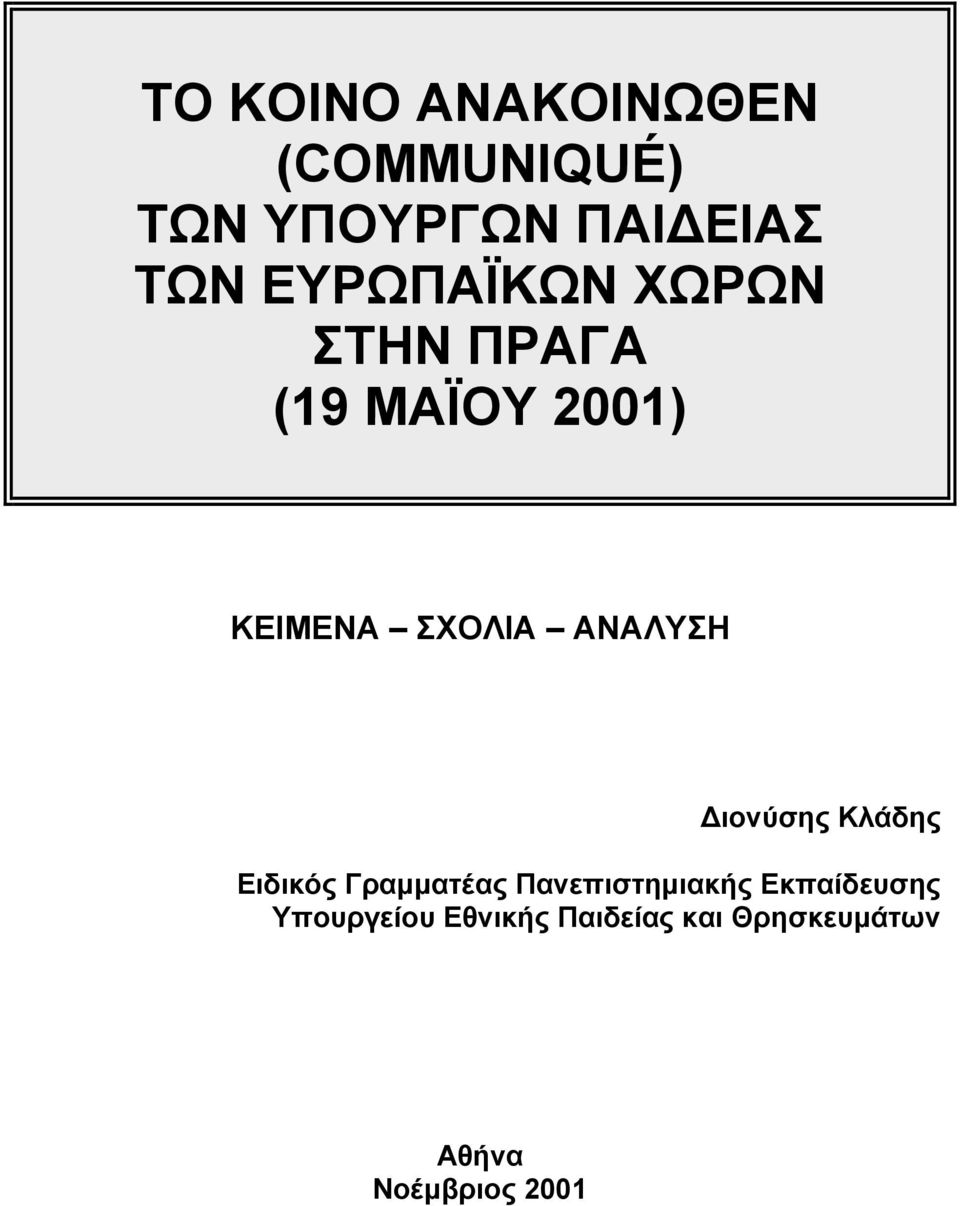 ΤΟ ΚΟΙΝΟ ΑΝΑΚΟΙΝΩΘΕΝ (COMMUNIQUÉ) ΤΩΝ ΥΠΟΥΡΓΩΝ ΠΑΙΔΕΙΑΣ ΤΩΝ ΕΥΡΩΠΑΪΚΩΝ ΧΩΡΩΝ ΣΤΗΝ ΠΡΑΓΑ (19 ΜΑΪΟΥ 2001)

ΚΕΙΜΕΝΑ – ΣΧΟΛΙΑ – ΑΝΑΛΥΣΗ

Διονύσης Κλάδης

Ειδικός Γραμματέας Πανεπιστημιακής Εκπαίδευσης Υπουργείου Εθνικής Παιδείας και Θρησκευμάτων

Αθήνα
Νοέμβριος 2001